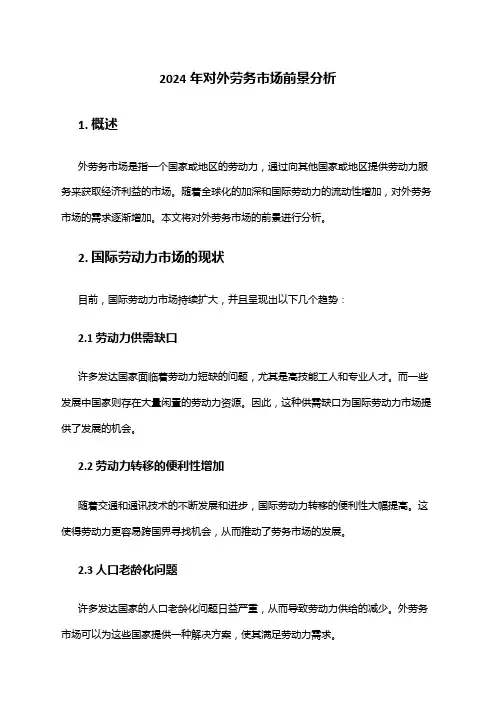 2024 年对外劳务市场前景分析

1. 概述

外劳务市场是指一个国家或地区的劳动力，通过向其他国家或地区提供劳动力服务来获取经济利益的市场。随着全球化的加深和国际劳动力的流动性增加，对外劳务市场的需求逐渐增加。本文将对外劳务市场的前景进行分析。

2. 国际劳动力市场的现状

目前，国际劳动力市场持续扩大，并且呈现出以下几个趋势：

2.1 劳动力供需缺口

许多发达国家面临着劳动力短缺的问题，尤其是高技能工人和专业人才。而一些发展中国家则存在大量闲置的劳动力资源。因此，这种供需缺口为国际劳动力市场提供了发展的机会。

2.2 劳动力转移的便利性增加

随着交通和通讯技术的不断发展和进步，国际劳动力转移的便利性大幅提高。这使得劳动力更容易跨国界寻找机会，从而推动了劳务市场的发展。

2.3 人口老龄化问题

许多发达国家的人口老龄化问题日益严重，从而导致劳动力供给的减少。外劳务市场可以为这些国家提供一种解决方案，使其满足劳动力需求。